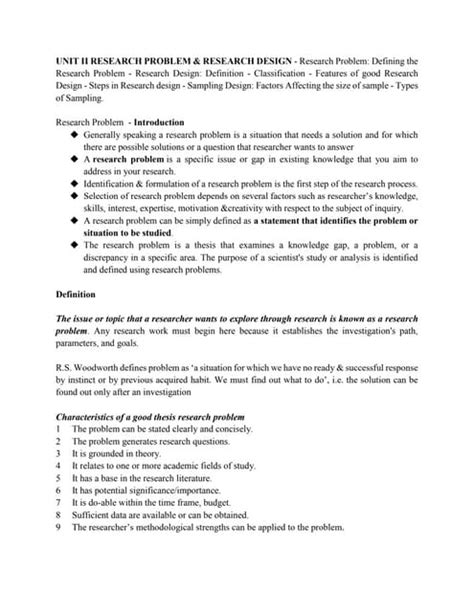 UNIT II RESEARCH PROBLEM & RESEARCH DESIGN - Research Problem: Defining the Research Problem - Research Design: Definition - Classification - Features of good Research Design - Steps in Research design - Sampling Design: Factors Affecting the size of sample - Types of Sampling.

Research Problem - Introduction

◆ Generally speaking a research problem is a situation that needs a solution and for which there are possible solutions or a question that researcher wants to answer
◆ A research problem is a specific issue or gap in existing knowledge that you aim to address in your research.
◆ Identification & formulation of a research problem is the first step of the research process.
◆ Selection of research problem depends on several factors such as researcher's knowledge, skills, interest, expertise, motivation &creativity with respect to the subject of inquiry.
◆ A research problem can be simply defined as a statement that identifies the problem or situation to be studied.
◆ The research problem is a thesis that examines a knowledge gap, a problem, or a discrepancy in a specific area. The purpose of a scientist's study or analysis is identified and defined using research problems.

Definition

The issue or topic that a researcher wants to explore through research is known as a research problem. Any research work must begin here because it establishes the investigation's path, parameters, and goals.

R.S. Woodworth defines problem as 'a situation for which we have no ready & successful response by instinct or by previous acquired habit. We must find out what to do', i.e. the solution can be found out only after an investigation

Characteristics of a good thesis research problem
1 The problem can be stated clearly and concisely.
2 The problem generates research questions.
3 It is grounded in theory.
4 It relates to one or more academic fields of study.
5 It has a base in the research literature.
6 It has potential significance/importance.
7 It is do-able within the time frame, budget.
8 Sufficient data are available or can be obtained.
9 The researcher's methodological strengths can be applied to the problem.